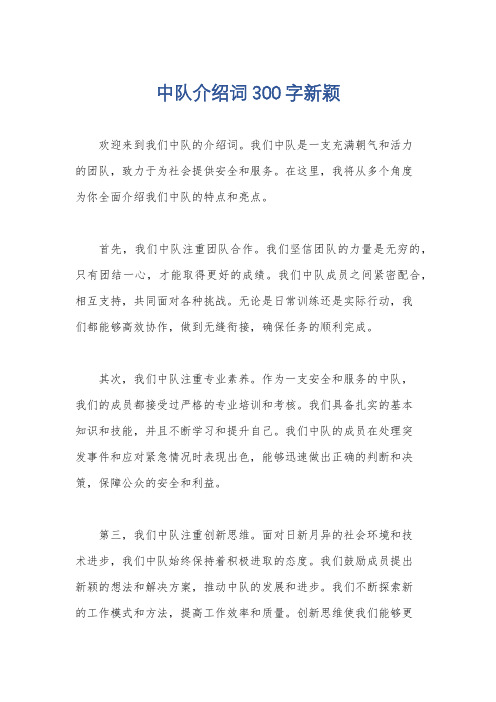 中队介绍词300字新颖

欢迎来到我们中队的介绍词。我们中队是一支充满朝气和活力的团队，致力于为社会提供安全和服务。在这里，我将从多个角度为你全面介绍我们中队的特点和亮点。

首先，我们中队注重团队合作。我们坚信团队的力量是无穷的，只有团结一心，才能取得更好的成绩。我们中队成员之间紧密配合，相互支持，共同面对各种挑战。无论是日常训练还是实际行动，我们都能够高效协作，做到无缝衔接，确保任务的顺利完成。

其次，我们中队注重专业素养。作为一支安全和服务的中队，我们的成员都接受过严格的专业培训和考核。我们具备扎实的基本知识和技能，并且不断学习和提升自己。我们中队的成员在处理突发事件和应对紧急情况时表现出色，能够迅速做出正确的判断和决策，保障公众的安全和利益。

第三，我们中队注重创新思维。面对日新月异的社会环境和技术进步，我们中队始终保持着积极进取的态度。我们鼓励成员提出新颖的想法和解决方案，推动中队的发展和进步。我们不断探索新的工作模式和方法，提高工作效率和质量。创新思维使我们能够更